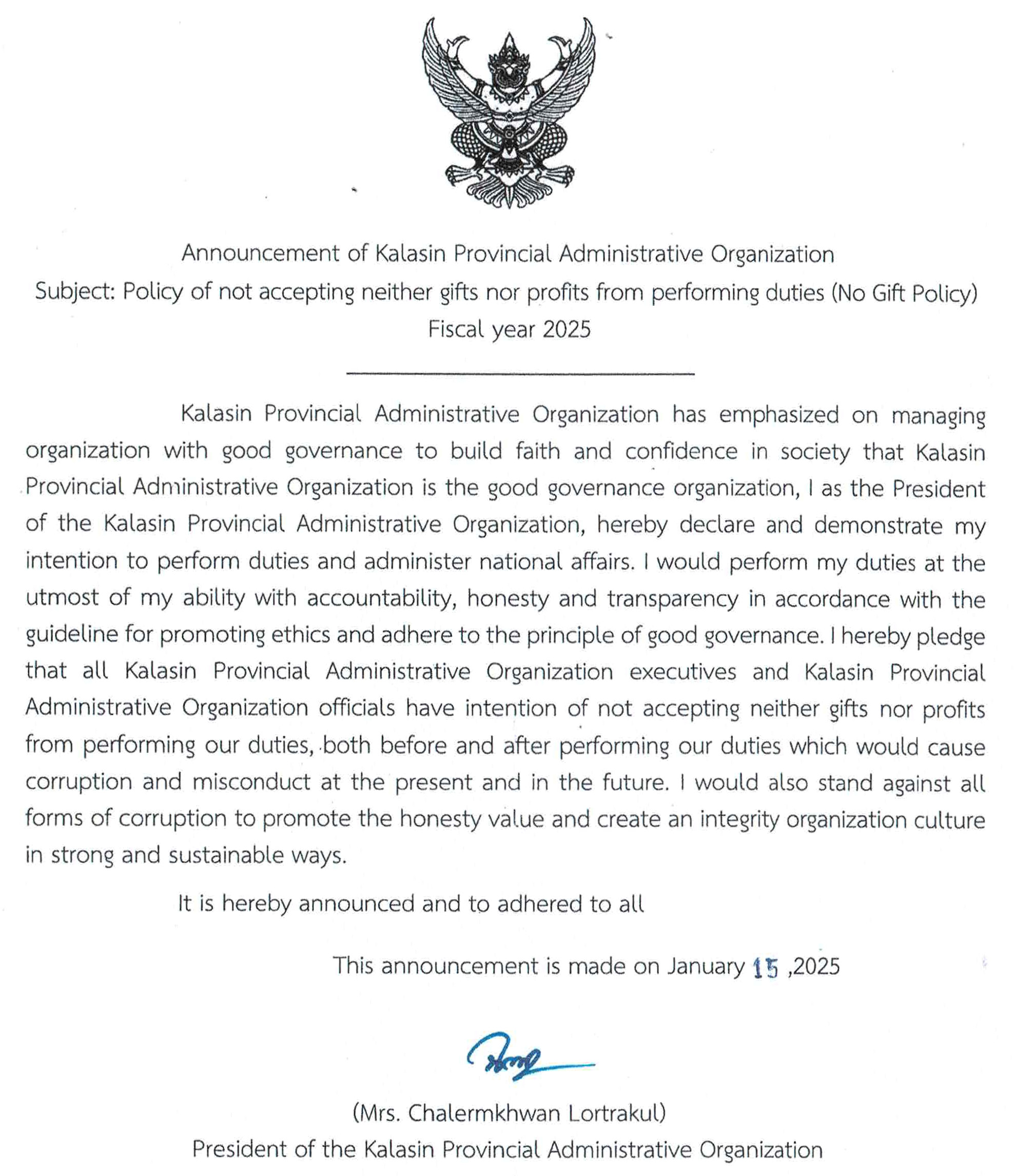 Announcement of Kalasin Provincial Administrative Organization
Subject: Policy of not accepting neither gifts nor profits from performing duties (No Gift Policy)
Fiscal year 2025

Kalasin Provincial Administrative Organization has emphasized on managing organization with good governance to build faith and confidence in society that Kalasin Provincial Administrative Organization is the good governance organization, I as the President of the Kalasin Provincial Administrative Organization, hereby declare and demonstrate my intention to perform duties and administer national affairs. I would perform my duties at the utmost of my ability with accountability, honesty and transparency in accordance with the guideline for promoting ethics and adhere to the principle of good governance. I hereby pledge that all Kalasin Provincial Administrative Organization executives and Kalasin Provincial Administrative Organization officials have intention of not accepting neither gifts nor profits from performing our duties, both before and after performing our duties which would cause corruption and misconduct at the present and in the future. I would also stand against all forms of corruption to promote the honesty value and create an integrity organization culture in strong and sustainable ways.

It is hereby announced and to adhered to all

This announcement is made on January 15 ,2025

(Mrs. Chalermkhwan Lortrakul)
President of the Kalasin Provincial Administrative Organization